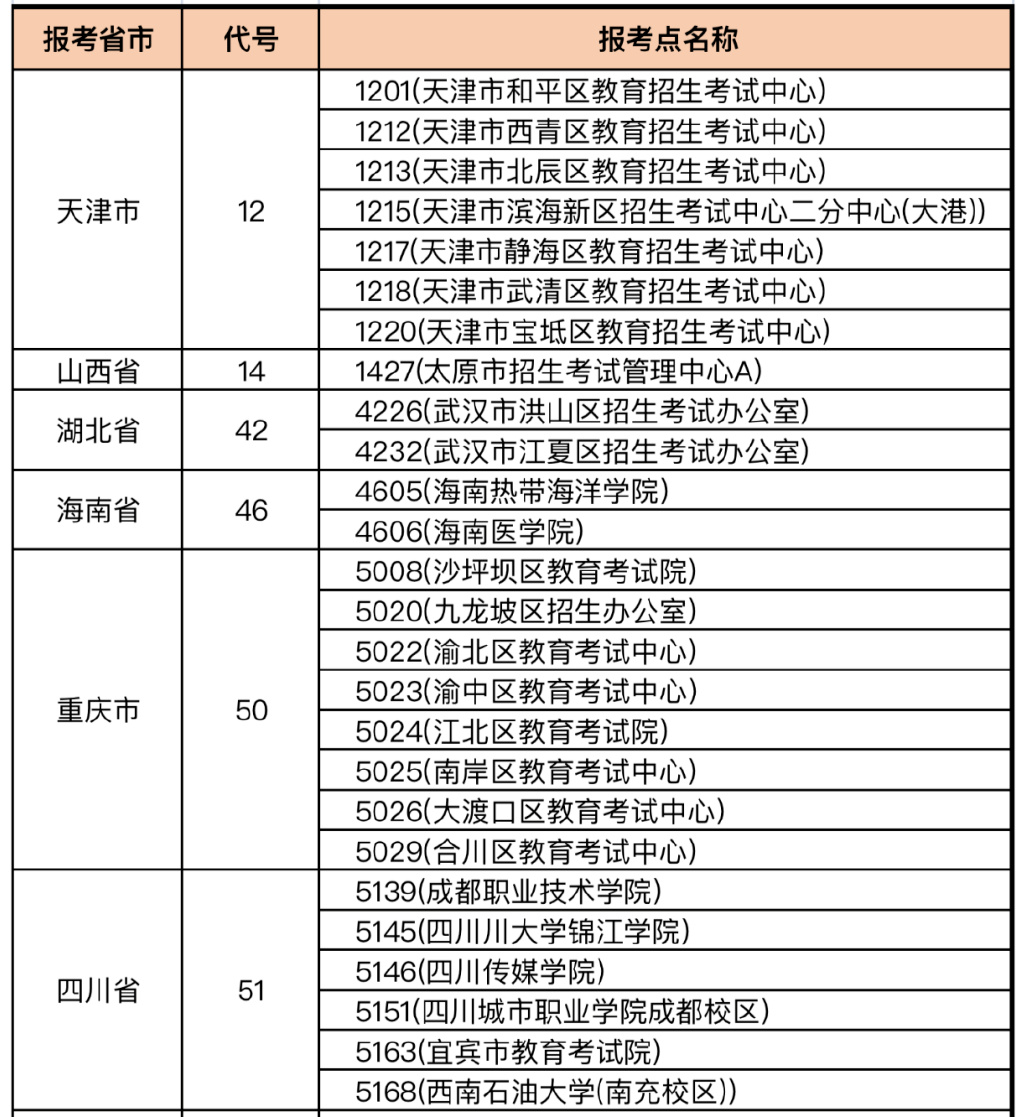 | 报考省市 | 代号 | 报考点名称 |
|---|---|---|
| 天津市 | 12 | 1201(天津市和平区教育招生考试中心) |
| | | 1212(天津市西青区教育招生考试中心) |
| | | 1213(天津市北辰区教育招生考试中心) |
| | | 1215(天津市滨海新区招生考试中心二分中心(大港)) |
| | | 1217(天津市静海区教育招生考试中心) |
| | | 1218(天津市武清区教育招生考试中心) |
| | | 1220(天津市宝坻区教育招生考试中心) |
| 山西省 | 14 | 1427(太原市招生考试管理中心A) |
| 湖北省 | 42 | 4226(武汉市洪山区招生考试办公室) |
| | | 4232(武汉市江夏区招生考试办公室) |
| 海南省 | 46 | 4605(海南热带海洋学院) |
| | | 4606(海南医学院) |
| 重庆市 | 50 | 5008(沙坪坝区教育考试院) |
| | | 5020(九龙坡区招生办公室) |
| | | 5022(渝北区教育考试中心) |
| | | 5023(渝中区教育考试中心) |
| | | 5024(江北区教育考试院) |
| | | 5025(南岸区教育考试中心) |
| | | 5026(大渡口区教育考试中心) |
| | | 5029(合川区教育考试中心) |
| 四川省 | 51 | 5139(成都职业技术学院) |
| | | 5145(四川川大学锦江学院) |
| | | 5146(四川传媒学院) |
| | | 5151(四川城市职业学院成都校区) |
| | | 5163(宜宾市教育考试院) |
| | | 5168(西南石油大学(南充校区)) |